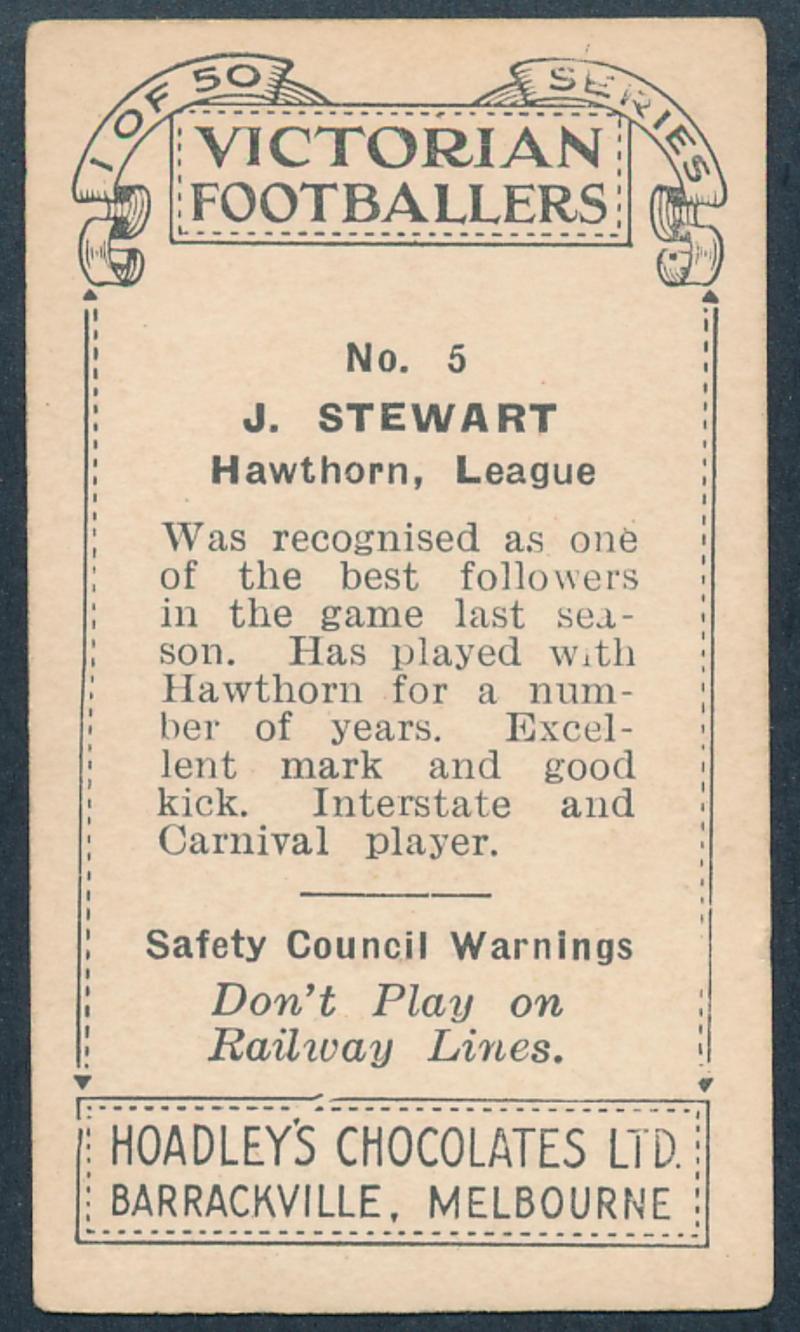 1 OF 50 SERIES

VICTORIAN FOOTBALLERS

No. 5

J. STEWART

Hawthorn, League

Was recognised as one of the best followers in the game last season. Has played with Hawthorn for a number of years. Excellent mark and good kick. Interstate and Carnival player.

Safety Council Warnings

Don't Play on Railway Lines.

HOADLEY'S CHOCOLATES LTD.
BARRACKVILLE, MELBOURNE